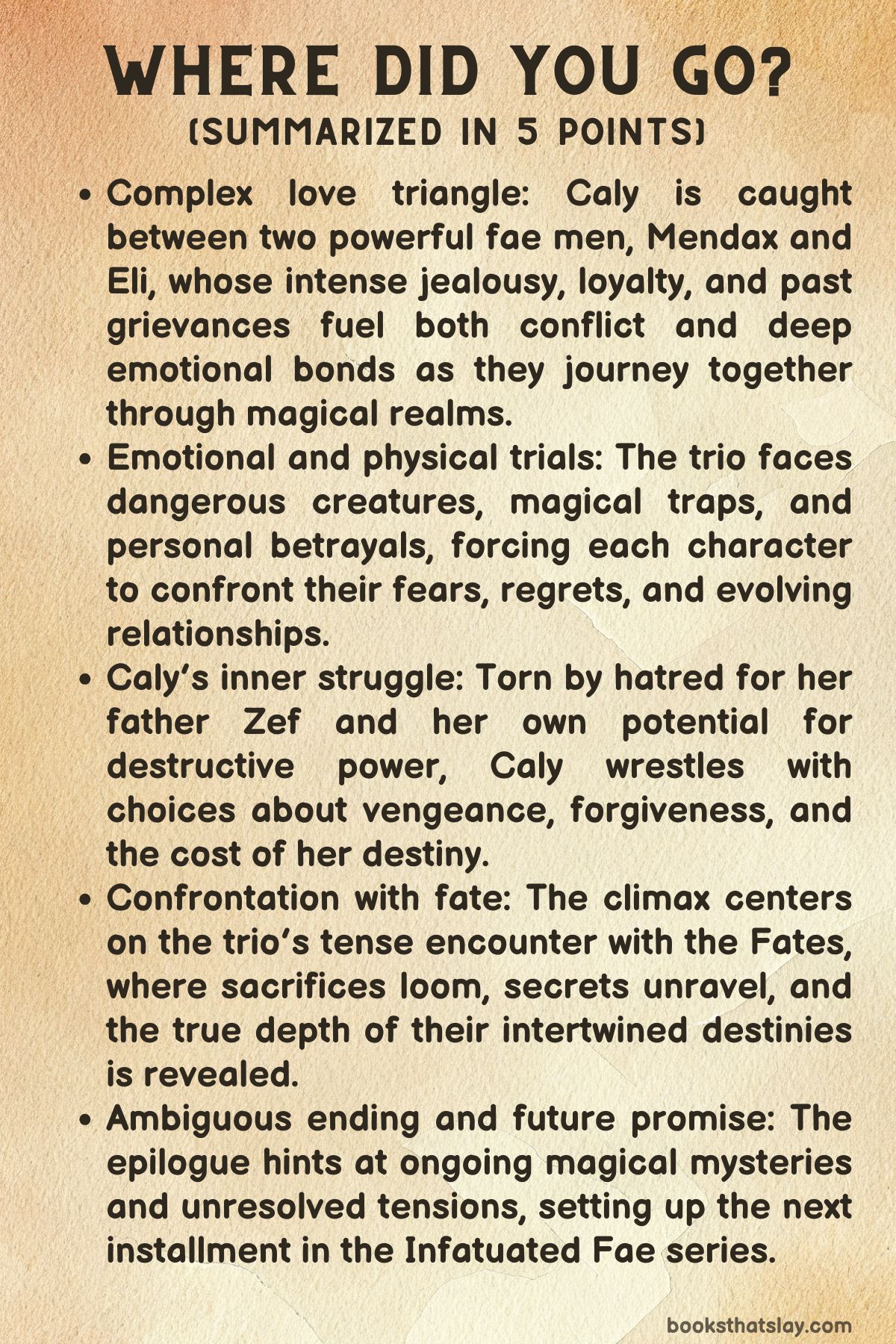 WHERE DID YOU GO?
(SUMMARIZED IN 5 POINTS)

• Complex love triangle: Caly is caught between two powerful fae men, Mendax and Eli, whose intense jealousy, loyalty, and past grievances fuel both conflict and deep emotional bonds as they journey together through magical realms.
• Emotional and physical trials: The trio faces dangerous creatures, magical traps, and personal betrayals, forcing each character to confront their fears, regrets, and evolving relationships.
• Caly's inner struggle: Torn by hatred for her father Zef and her own potential for destructive power, Caly wrestles with choices about vengeance, forgiveness, and the cost of her destiny.
• Confrontation with fate: The climax centers on the trio's tense encounter with the Fates, where sacrifices loom, secrets unravel, and the true depth of their intertwined destinies is revealed.
• Ambiguous ending and future promise: The epilogue hints at ongoing magical mysteries and unresolved tensions, setting up the next installment in the Infatuated Fae series.

booksthatslay.com